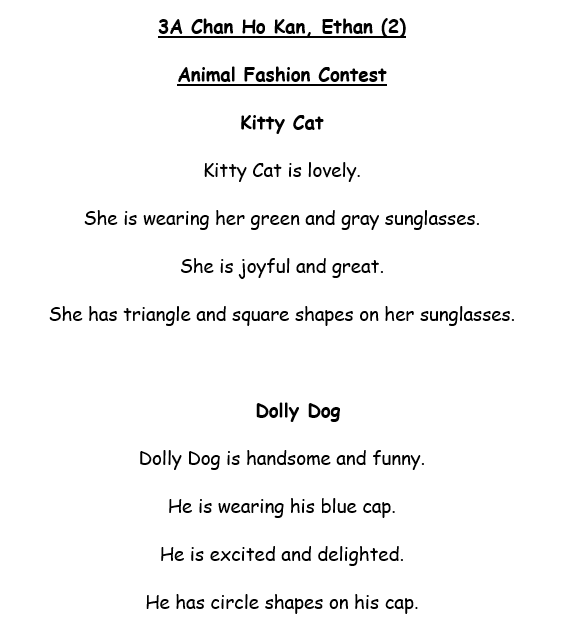 3A Chan Ho Kan, Ethan (2)

Animal Fashion Contest

Kitty Cat

Kitty Cat is lovely.

She is wearing her green and gray sunglasses.

She is joyful and great.

She has triangle and square shapes on her sunglasses.

Dolly Dog

Dolly Dog is handsome and funny.

He is wearing his blue cap.

He is excited and delighted.

He has circle shapes on his cap.